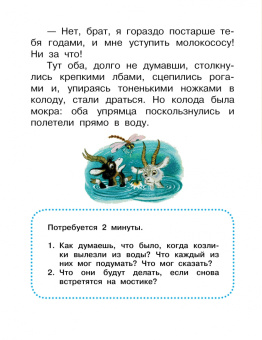 — Нет, брат, я гораздо постарше тебя годами, и мне уступить молокососу! Ни за что!

Тут оба, долго не думавши, столкнулись крепкими лбами, сцепились рогами и, упираясь тоненькими ножками в колоду, стали драться. Но колода была мокра: оба упрямца поскользнулись и полетели прямо в воду.

Потребуется 2 минуты.

1. Как думаешь, что было, когда козлики вылезли из воды? Что каждый из них мог подумать? Что мог сказать?
2. Что они будут делать, если снова встретятся на мостике?